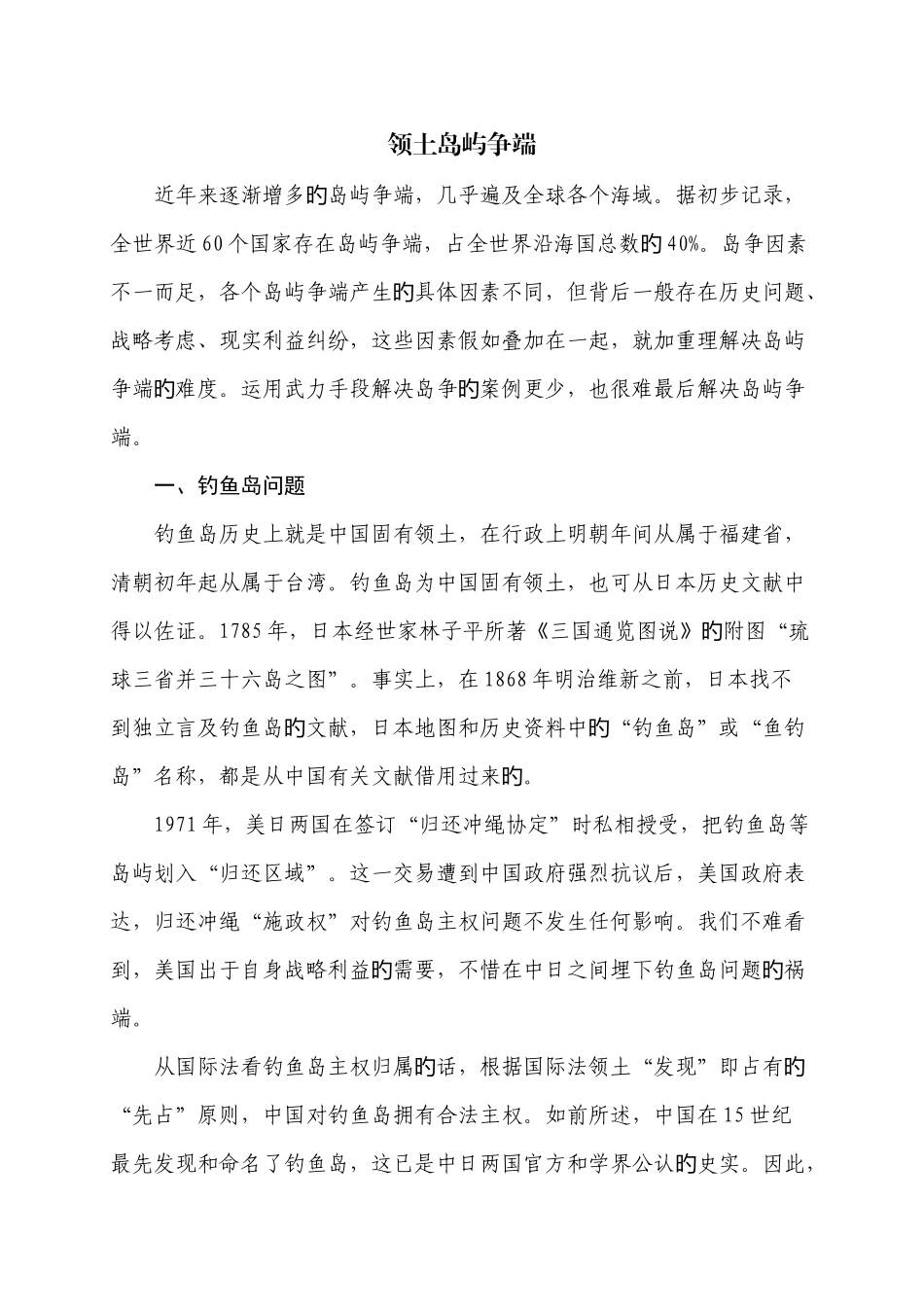 领土岛屿争端

近年来逐渐增多的岛屿争端，几乎遍及全球各个海域。据初步记录，全世界近60个国家存在岛屿争端，占全世界沿海国总数的40%。岛争因素不一而足，各个岛屿争端产生的具体因素不同，但背后一般存在历史问题、战略考虑、现实利益纠纷，这些因素假如叠加在一起，就加重理解决岛屿争端的难度。运用武力手段解决岛争的案例更少，也很难最后解决岛屿争端。

一、钓鱼岛问题

钓鱼岛历史上就是中国固有领土，在行政上明朝年间从属于福建省，清朝初年起从属于台湾。钓鱼岛为中国固有领土，也可从日本历史文献中得以佐证。1785年，日本经世家林子平所著《三国通览图说》的附图“琉球三省并三十六岛之图”。事实上，在1868年明治维新之前，日本找不到独立言及钓鱼岛的文献，日本地图和历史资料中的“钓鱼岛”或“鱼钓岛”名称，都是从中国有关文献借用过来的。

1971年，美日两国在签订“归还冲绳协定”时私相授受，把钓鱼岛等岛屿划入“归还区域”。这一交易遭到中国政府强烈抗议后，美国政府表达，归还冲绳“施政权”对钓鱼岛主权问题不发生任何影响。我们不难看到，美国出于自身战略利益的需要，不惜在中日之间埋下钓鱼岛问题的祸端。

从国际法看钓鱼岛主权归属的话，根据国际法领土“发现”即占有的“先占”原则，中国对钓鱼岛拥有合法主权。如前所述，中国在15世纪最先发现和命名了钓鱼岛，这已是中日两国官方和学界公认的史实。因此，